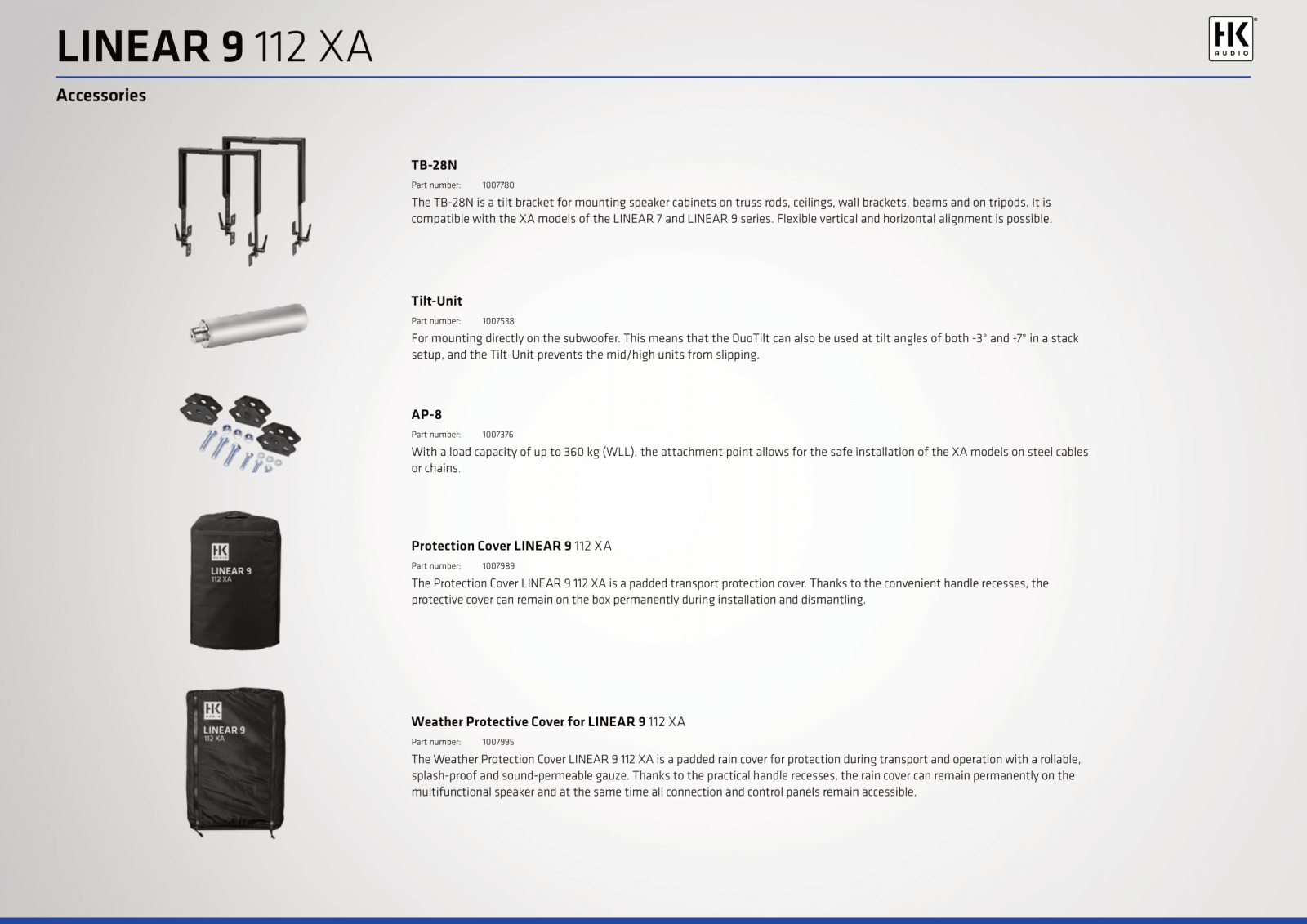 LINEAR 9 112 XA

HK AUDIO

Accessories

TB-28N

Part number: 1007780

The TB-28N is a tilt bracket for mounting speaker cabinets on truss rods, ceilings, wall brackets, beams and on tripods. It is compatible with the XA models of the LINEAR 7 and LINEAR 9 series. Flexible vertical and horizontal alignment is possible.

Tilt-Unit

Part number: 1007538

For mounting directly on the subwoofer. This means that the DuoTilt can also be used at tilt angles of both -3° and -7° in a stack setup, and the Tilt-Unit prevents the mid/high units from slipping.

AP-8

Part number: 1007376

With a load capacity of up to 360 kg (WLL), the attachment point allows for the safe installation of the XA models on steel cables or chains.

HK AUDIO
LINEAR 9
112 XA

Protection Cover LINEAR 9 112 XA

Part number: 1007989

The Protection Cover LINEAR 9 112 XA is a padded transport protection cover. Thanks to the convenient handle recesses, the protective cover can remain on the box permanently during installation and dismantling.

HK AUDIO
LINEAR 9
112 XA

Weather Protective Cover for LINEAR 9 112 XA

Part number: 1007995

The Weather Protection Cover LINEAR 9 112 XA is a padded rain cover for protection during transport and operation with a rollable, splash-proof and sound-permeable gauze. Thanks to the practical handle recesses, the rain cover can remain permanently on the multifunctional speaker and at the same time all connection and control panels remain accessible.